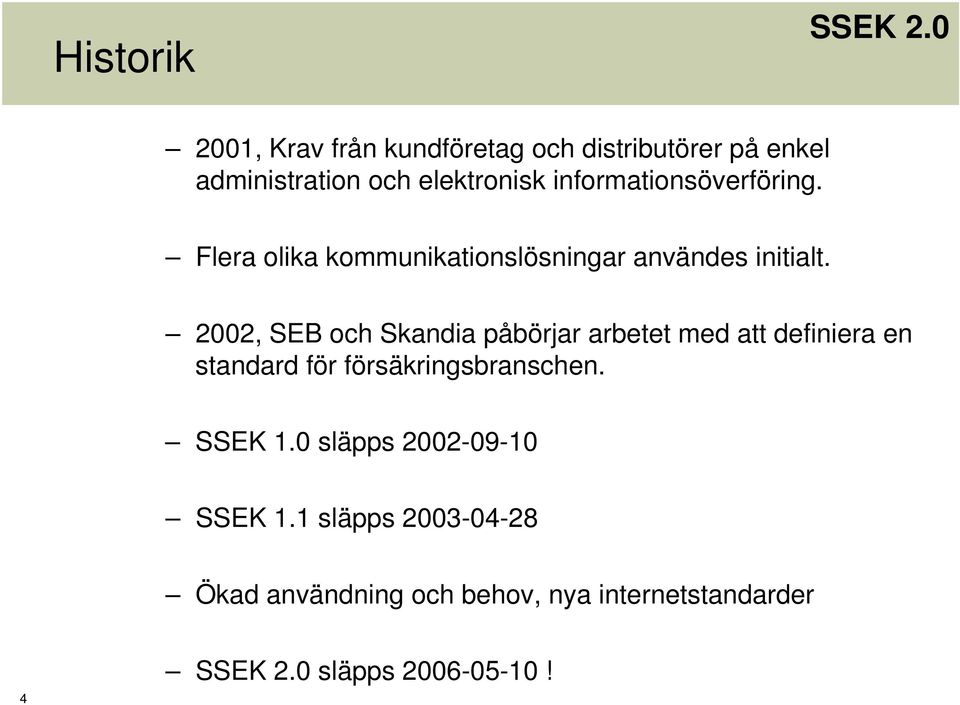 Historik

SSEK 2.0

– 2001, Krav från kundföretag och distributörer på enkel administration och elektronisk informationsöverföring.

– Flera olika kommunikationslösningar användes initialt.

– 2002, SEB och Skandia påbörjar arbetet med att definiera en standard för försäkringsbranschen.

– SSEK 1.0 släpps 2002-09-10

– SSEK 1.1 släpps 2003-04-28

– Ökad användning och behov, nya internetstandarder

– SSEK 2.0 släpps 2006-05-10 !

4